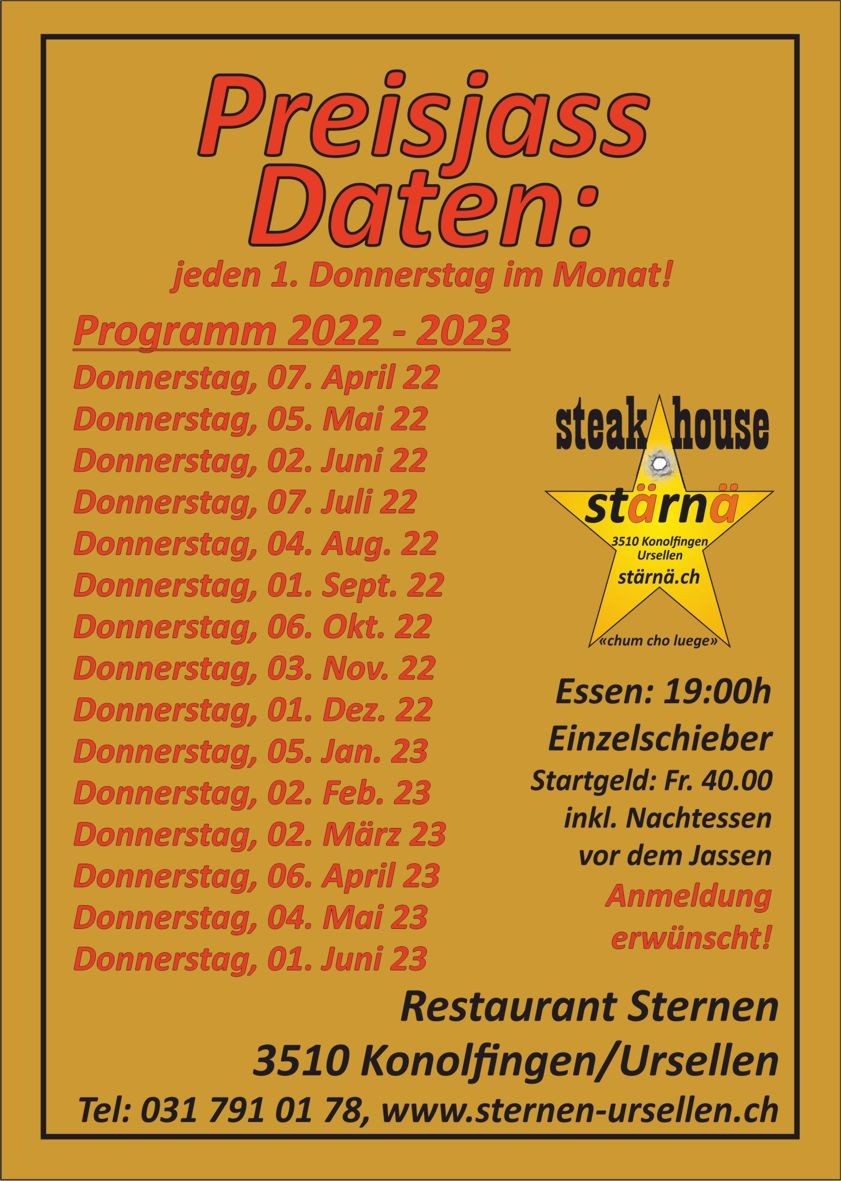 Preisjass Daten:

jeden 1. Donnerstag im Monat!

Programm 2022 - 2023

Donnerstag, 07. April 22
Donnerstag, 05. Mai 22
Donnerstag, 02. Juni 22
Donnerstag, 07. Juli 22
Donnerstag, 04. Aug. 22
Donnerstag, 01. Sept. 22
Donnerstag, 06. Okt. 22
Donnerstag, 03. Nov. 22
Donnerstag, 01. Dez. 22
Donnerstag, 05. Jan. 23
Donnerstag, 02. Feb. 23
Donnerstag, 02. März 23
Donnerstag, 06. April 23
Donnerstag, 04. Mai 23
Donnerstag, 01. Juni 23

steak house
stärnä
3510 Konolfingen
Ursellen
stärnä.ch
«chum cho luege»

Essen: 19:00h
Einzelschieber
Startgeld: Fr. 40.00
inkl. Nachtessen
vor dem Jassen
Anmeldung
erwünscht!

Restaurant Sternen
3510 Konolfingen/Ursellen
Tel: 031 791 01 78, www.sternen-ursellen.ch